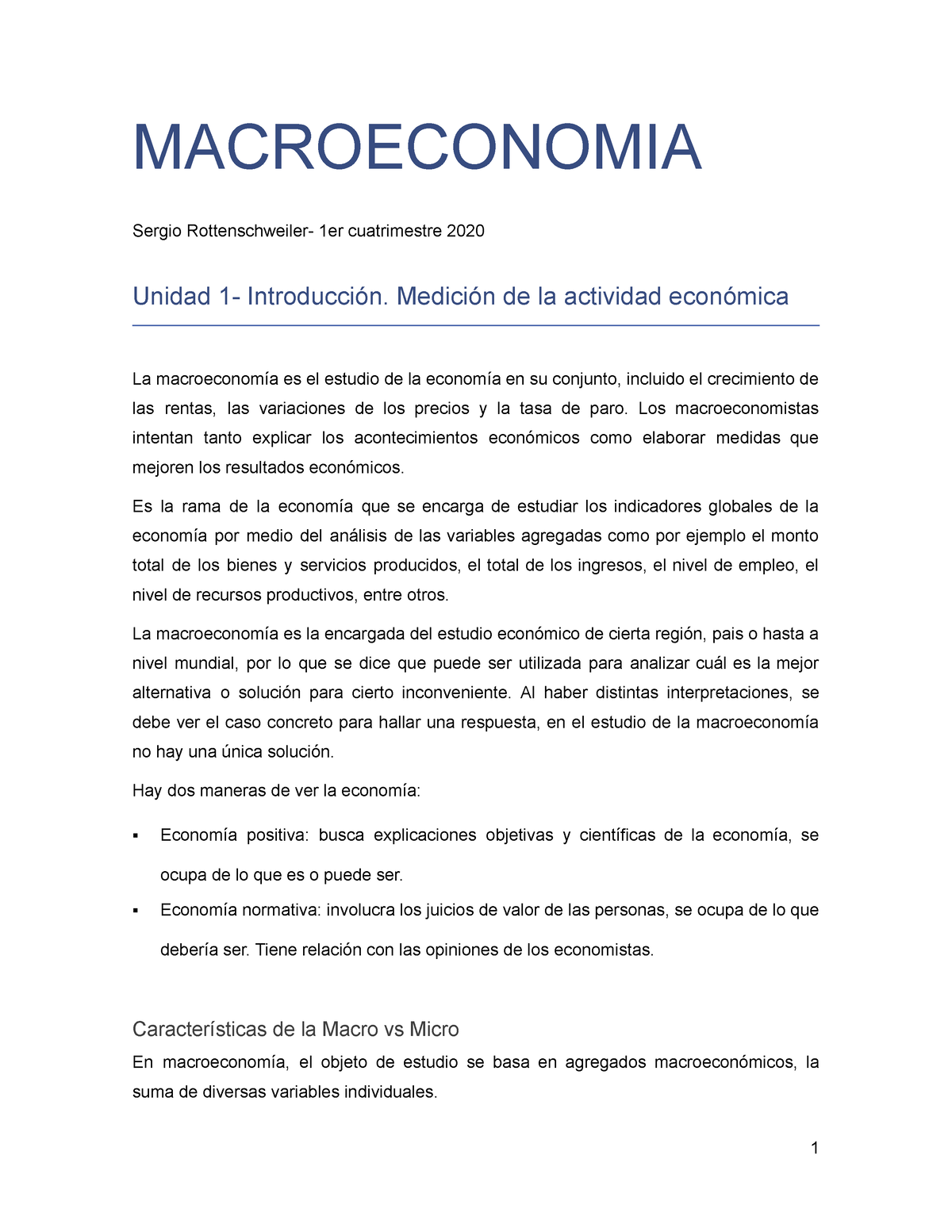 MACROECONOMIA

Sergio Rottenschweiler- 1er cuatrimestre 2020

Unidad 1- Introducción. Medición de la actividad económica

La macroeconomía es el estudio de la economía en su conjunto, incluido el crecimiento de las rentas, las variaciones de los precios y la tasa de paro. Los macroeconomistas intentan tanto explicar los acontecimientos económicos como elaborar medidas que mejoren los resultados económicos.

Es la rama de la economía que se encarga de estudiar los indicadores globales de la economía por medio del análisis de las variables agregadas como por ejemplo el monto total de los bienes y servicios producidos, el total de los ingresos, el nivel de empleo, el nivel de recursos productivos, entre otros.

La macroeconomía es la encargada del estudio económico de cierta región, pais o hasta a nivel mundial, por lo que se dice que puede ser utilizada para analizar cuál es la mejor alternativa o solución para cierto inconveniente. Al haber distintas interpretaciones, se debe ver el caso concreto para hallar una respuesta, en el estudio de la macroeconomía no hay una única solución.

Hay dos maneras de ver la economía:

▪ Economía positiva: busca explicaciones objetivas y científicas de la economía, se ocupa de lo que es o puede ser.

▪ Economía normativa: involucra los juicios de valor de las personas, se ocupa de lo que debería ser. Tiene relación con las opiniones de los economistas.

Características de la Macro vs Micro

En macroeconomía, el objeto de estudio se basa en agregados macroeconómicos, la suma de diversas variables individuales.

1